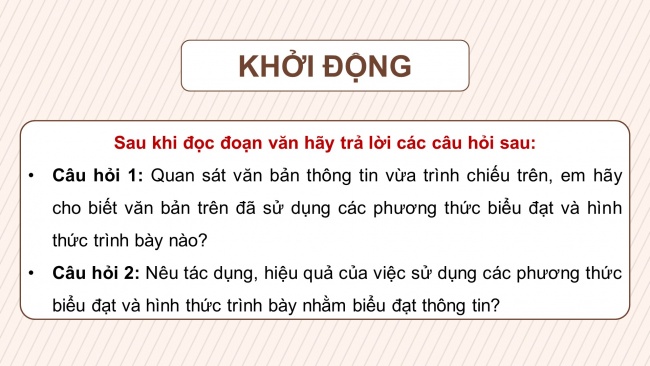 KHỞI ĐỘNG

Sau khi đọc đoạn văn hãy trả lời các câu hỏi sau:

• Câu hỏi 1: Quan sát văn bản thông tin vừa trình chiếu trên, em hãy cho biết văn bản trên đã sử dụng các phương thức biểu đạt và hình thức trình bày nào?

• Câu hỏi 2: Nêu tác dụng, hiệu quả của việc sử dụng các phương thức biểu đạt và hình thức trình bày nhằm biểu đạt thông tin?